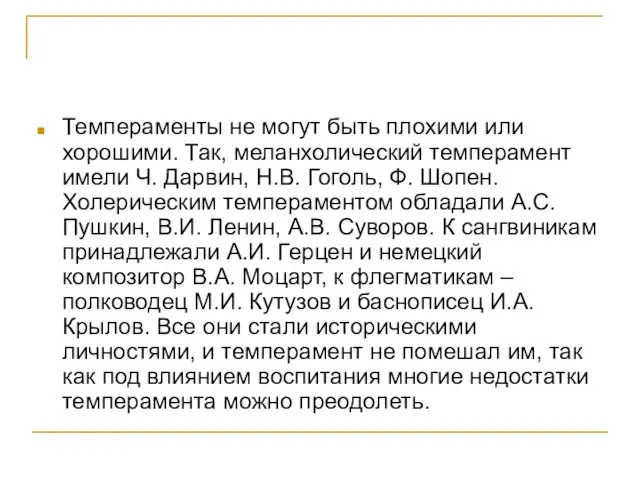 Темпераменты не могут быть плохими или хорошими. Так, меланхолический темперамент имели Ч. Дарвин, Н.В. Гоголь, Ф. Шопен. Холерическим темпераментом обладали А.С. Пушкин, В.И. Ленин, А.В. Суворов. К сангвиникам принадлежали А.И. Герцен и немецкий композитор В.А. Моцарт, к флегматикам – полководец М.И. Кутузов и баснописец И.А. Крылов. Все они стали историческими личностями, и темперамент не помешал им, так как под влиянием воспитания многие недостатки темперамента можно преодолеть.